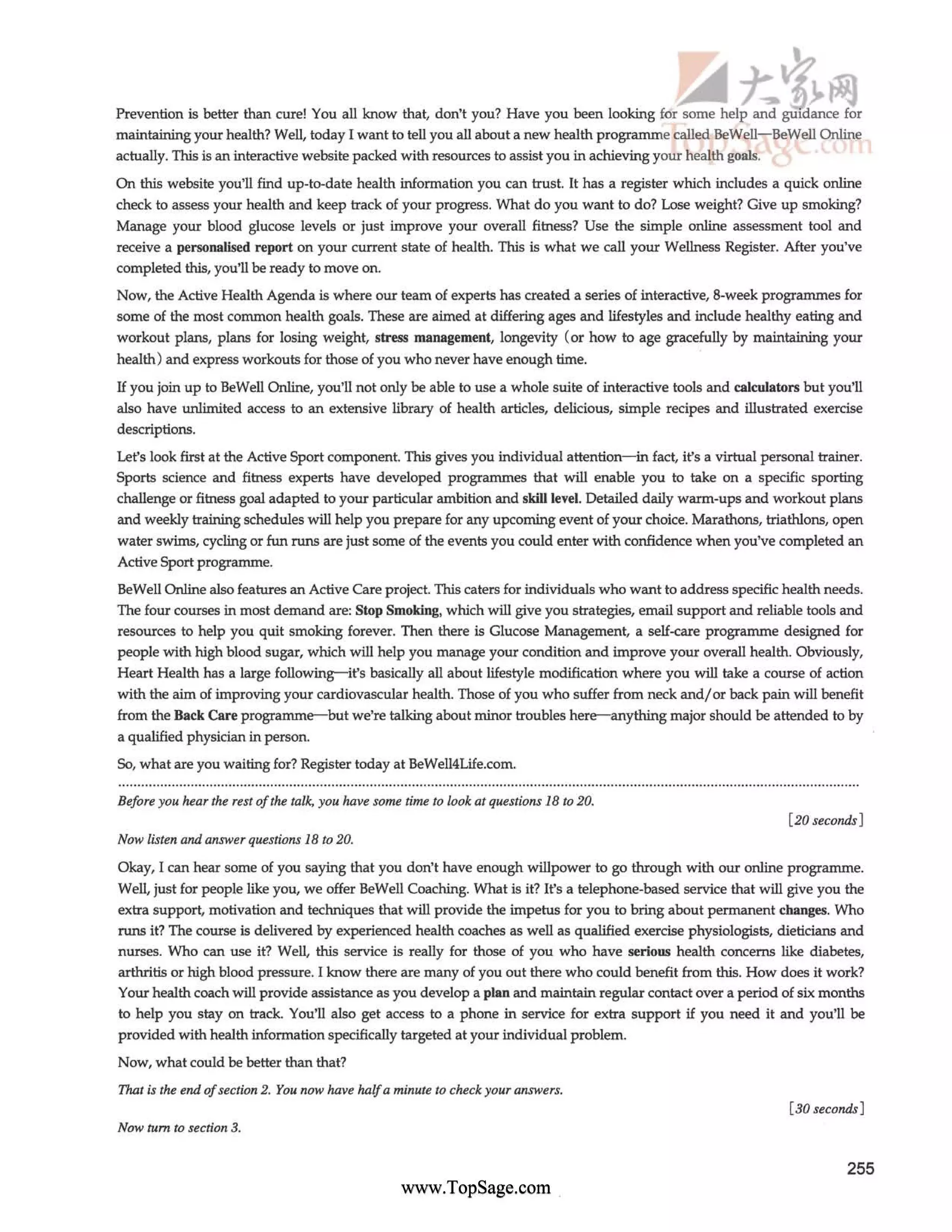 大家网
TopSage.com

Prevention is better than cure! You all know that, don't you? Have you been looking for some help and guidance for maintaining your health? Well, today I want to tell you all about a new health programme called BeWell—BeWell Online actually. This is an interactive website packed with resources to assist you in achieving your health goals.

On this website you'll find up-to-date health information you can trust. It has a register which includes a quick online check to assess your health and keep track of your progress. What do you want to do? Lose weight? Give up smoking? Manage your blood glucose levels or just improve your overall fitness? Use the simple online assessment tool and receive a personalised report on your current state of health. This is what we call your Wellness Register. After you've completed this, you'll be ready to move on.

Now, the Active Health Agenda is where our team of experts has created a series of interactive, 8-week programmes for some of the most common health goals. These are aimed at differing ages and lifestyles and include healthy eating and workout plans, plans for losing weight, stress management, longevity (or how to age gracefully by maintaining your health) and express workouts for those of you who never have enough time.

If you join up to BeWell Online, you'll not only be able to use a whole suite of interactive tools and calculators but you'll also have unlimited access to an extensive library of health articles, delicious, simple recipes and illustrated exercise descriptions.

Let's look first at the Active Sport component. This gives you individual attention—in fact, it's a virtual personal trainer. Sports science and fitness experts have developed programmes that will enable you to take on a specific sporting challenge or fitness goal adapted to your particular ambition and skill level. Detailed daily warm-ups and workout plans and weekly training schedules will help you prepare for any upcoming event of your choice. Marathons, triathlons, open water swims, cycling or fun runs are just some of the events you could enter with confidence when you've completed an Active Sport programme.

BeWell Online also features an Active Care project. This caters for individuals who want to address specific health needs. The four courses in most demand are: Stop Smoking, which will give you strategies, email support and reliable tools and resources to help you quit smoking forever. Then there is Glucose Management, a self-care programme designed for people with high blood sugar, which will help you manage your condition and improve your overall health. Obviously, Heart Health has a large following—it's basically all about lifestyle modification where you will take a course of action with the aim of improving your cardiovascular health. Those of you who suffer from neck and/or back pain will benefit from the Back Care programme—but we're talking about minor troubles here—anything major should be attended to by a qualified physician in person.

So, what are you waiting for? Register today at BeWell4Life.com.

Before you hear the rest of the talk, you have some time to look at questions 18 to 20.

[20 seconds]

Now listen and answer questions 18 to 20.

Okay, I can hear some of you saying that you don't have enough willpower to go through with our online programme. Well, just for people like you, we offer BeWell Coaching. What is it? It's a telephone-based service that will give you the extra support, motivation and techniques that will provide the impetus for you to bring about permanent changes. Who runs it? The course is delivered by experienced health coaches as well as qualified exercise physiologists, dieticians and nurses. Who can use it? Well, this service is really for those of you who have serious health concerns like diabetes, arthritis or high blood pressure. I know there are many of you out there who could benefit from this. How does it work? Your health coach will provide assistance as you develop a plan and maintain regular contact over a period of six months to help you stay on track. You'll also get access to a phone in service for extra support if you need it and you'll be provided with health information specifically targeted at your individual problem.

Now, what could be better than that?

That is the end of section 2. You now have half a minute to check your answers.

[30 seconds]

Now turn to section 3.

255

www.TopSage.com